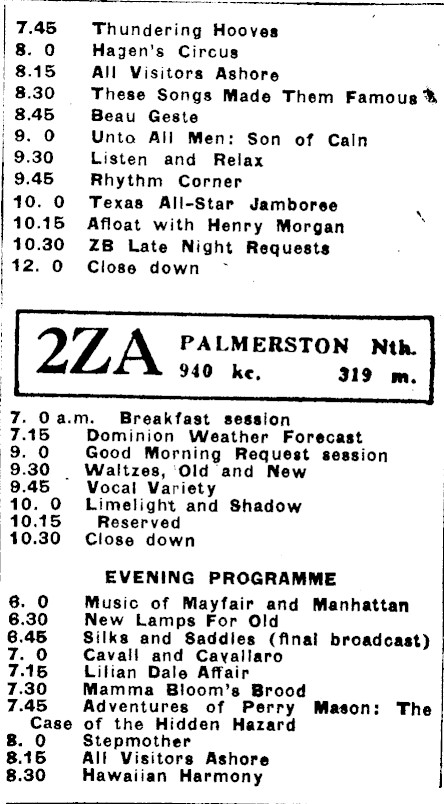 7.45 Thundering Hooves
8. 0 Hagen's Circus
8.15 All Visitors Ashore
8.30 These Songs Made Them Famous
8.45 Beau Geste
9. 0 Unto All Men: Son of Cain
9.30 Listen and Relax
9.45 Rhythm Corner
10. 0 Texas All-Star Jamboree
10.15 Afloat with Henry Morgan
10.30 ZB Late Night Requests
12. 0 Close down

2ZA PALMERSTON Nth.
940 kc. 319 m.

7. 0 a.m. Breakfast session
7.15 Dominion Weather Forecast
9. 0 Good Morning Request session
9.30 Waltzes, Old and New
9.45 Vocal Variety
10. 0 Limelight and Shadow
10.15 Reserved
10.30 Close down

EVENING PROGRAMME

6. 0 Music of Mayfair and Manhattan
6.30 New Lamps For Old
6.45 Silks and Saddles (final broadcast)
7. 0 Cavall and Cavallaro
7.15 Lilian Dale Affair
7.30 Mamma Bloom's Brood
7.45 Adventures of Perry Mason: The Case of the Hidden Hazard
8. 0 Stepmother
8.15 All Visitors Ashore
8.30 Hawaiian Harmony